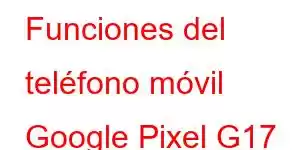 Funciones del teléfono móvil Google Pixel G17